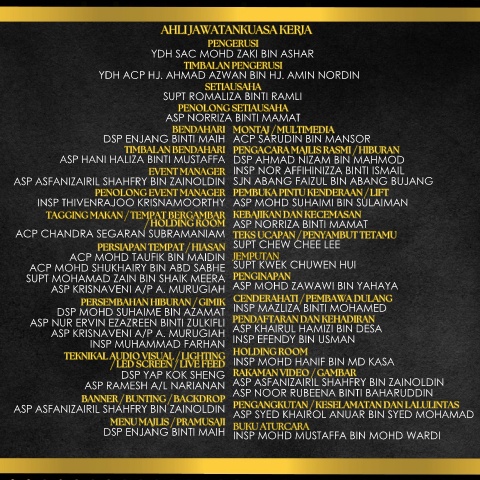 AHLI JAWATANKUASA KERJA

PENGERUSI
YDH SAC MOHD ZAKI BIN ASHAR

TIMBALAN PENGERUSI
YDH ACP HJ. AHMAD AZWAN BIN HJ. AMIN NORDIN

SETIAUSAHA
SUPT ROMALIZA BINTI RAMLI

PENOLONG SETIAUSAHA
ASP NORRIZA BINTI MAMAT

BENDAHARI
DSP ENJANG BINTI MAIH

TIMBALAN BENDAHARI
ASP HANI HALIZA BINTI MUSTAFFA

EVENT MANAGER
ASP ASFANIZAIRIL SHAHFRY BIN ZAINOLDIN

PENOLONG EVENT MANAGER
INSP THIVENRAJOO KRISNAMOORTHY

TAGGING MAKAN / TEMPAT BERGAMBAR / HOLDING ROOM
ACP CHANDRA SEGARAN SUBRAMANIAM

PERSIAPAN TEMPAT / HIASAN
ACP MOHD TAUFIK BIN MAIDIN
ACP MOHD SHUKHAIRY BIN ABD SABHE
SUPT MOHAMAD ZAIN BIN SHAIK MEERA
ASP KRISNAVENI A/P A. MURUGIAH

PERSEMBAHAN HIBURAN / GIMIK
DSP MOHD SUHAIME BIN AZAMAT
ASP NUR ERVIN EZAZREEN BINTI ZULKIFLI
ASP KRISNAVENI A/P A. MURUGIAH
INSP MUHAMMAD FARHAN

TEKNIKAL AUDIO VISUAL / LIGHTING / LED SCREEN / LIVE FEED
DSP YAP KOK SHENG
ASP RAMESH A/L NARIANAN

BANNER / BUNTING / BACKDROP
ASP ASFANIZAIRIL SHAHFRY BIN ZAINOLDIN

MENU MAJLIS / PRAMUSAJI
DSP ENJANG BINTI MAIH

MONTAJ / MULTIMEDIA
ACP SARUDIN BIN MANSOR

PENGACARA MAJLIS RASMI / HIBURAN
DSP AHMAD NIZAM BIN MAHMOD
INSP NOR AFFIHINIZZA BINTI ISMAIL
SJN ABANG FAIZUL BIN ABANG BUJANG

PEMBUKA PINTU KENDERAAN / LIFT
ASP MOHD SUHAIMI BIN SULAIMAN

KEBAJIKAN DAN KECEMASAN
ASP NORRIZA BINTI MAMAT

TEKS UCAPAN / PENYAMBUT TETAMU
SUPT CHEW CHEE LEE

JEMPUTAN
SUPT KWEK CHUWEN HUI

PENGINAPAN
ASP MOHD ZAWAWI BIN YAHAYA

CENDERAHATI / PEMBAWA DULANG
INSP MAZLIZA BINTI MOHAMED

PENDAFTARAN DAN KEHADIRAN
ASP KHAIRUL HAMIZI BIN DESA
INSP EFENDY BIN USMAN

HOLDING ROOM
INSP MOHD HANIF BIN MD KASA

RAKAMAN VIDEO / GAMBAR
ASP ASFANIZAIRIL SHAHFRY BIN ZAINOLDIN
ASP NOOR RUBEENA BINTI BAHARUDDIN

PENGANGKUTAN / KESELAMATAN DAN LALULINTAS
ASP SYED KHAIROL ANUAR BIN SYED MOHAMAD

BUKU ATURCARA
INSP MOHD MUSTAFFA BIN MOHD WARDI